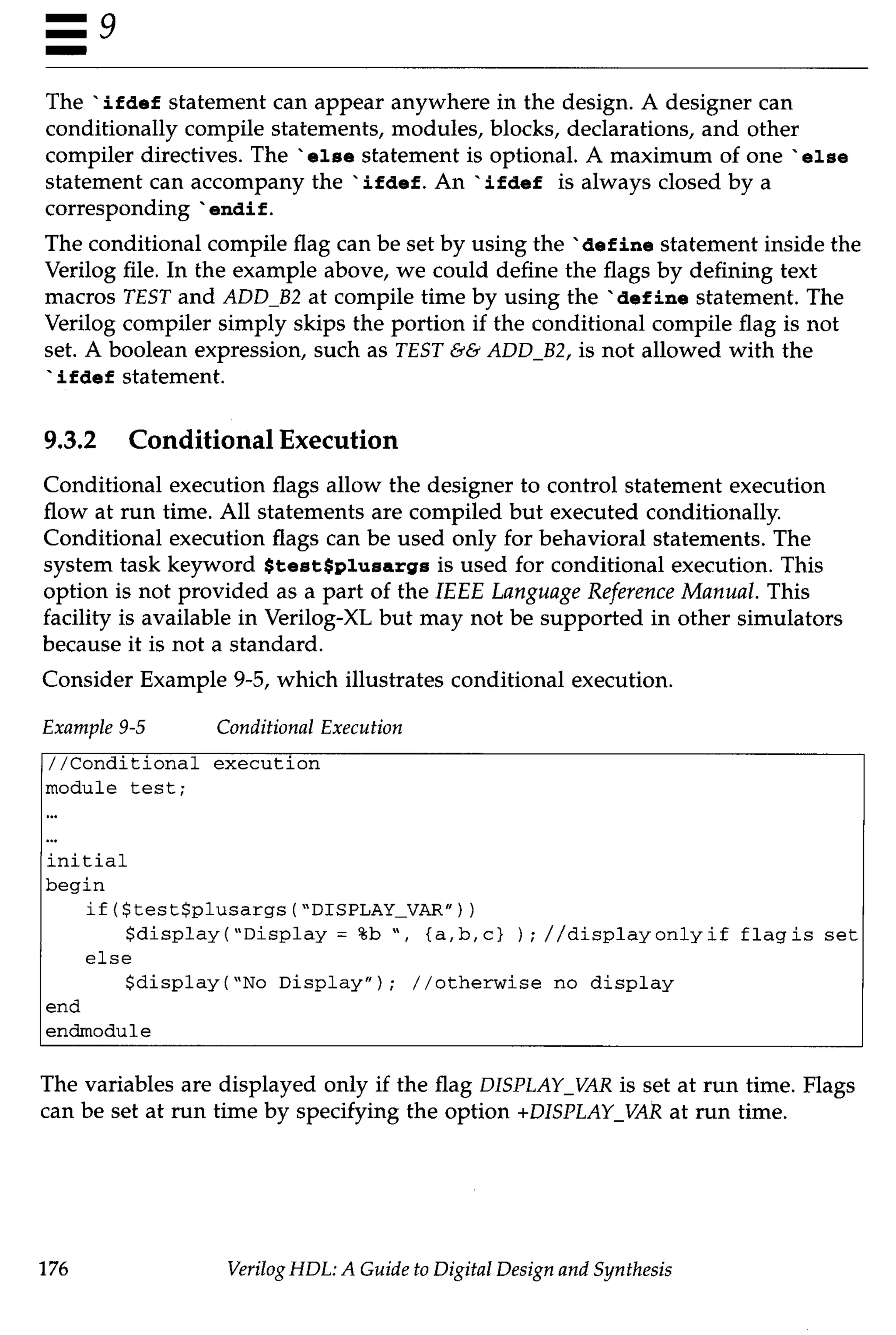 9

The `ifdef statement can appear anywhere in the design. A designer can conditionally compile statements, modules, blocks, declarations, and other compiler directives. The `else statement is optional. A maximum of one `else statement can accompany the `ifdef. An `ifdef is always closed by a corresponding `endif.

The conditional compile flag can be set by using the `define statement inside the Verilog file. In the example above, we could define the flags by defining text macros TEST and ADD_B2 at compile time by using the `define statement. The Verilog compiler simply skips the portion if the conditional compile flag is not set. A boolean expression, such as TEST && ADD_B2, is not allowed with the `ifdef statement.

9.3.2 Conditional Execution

Conditional execution flags allow the designer to control statement execution flow at run time. All statements are compiled but executed conditionally. Conditional execution flags can be used only for behavioral statements. The system task keyword $test$plusargs is used for conditional execution. This option is not provided as a part of the IEEE Language Reference Manual. This facility is available in Verilog-XL but may not be supported in other simulators because it is not a standard.

Consider Example 9-5, which illustrates conditional execution.

Example 9-5 Conditional Execution

//Conditional execution
module test;
...
...
initial
begin
    if($test$plusargs("DISPLAY_VAR"))
        $display("Display = %b ", {a,b,c} ); //display only if flag is set
    else
        $display("No Display"); //otherwise no display
end
endmodule

The variables are displayed only if the flag DISPLAY_VAR is set at run time. Flags can be set at run time by specifying the option +DISPLAY_VAR at run time.

176 Verilog HDL: A Guide to Digital Design and Synthesis